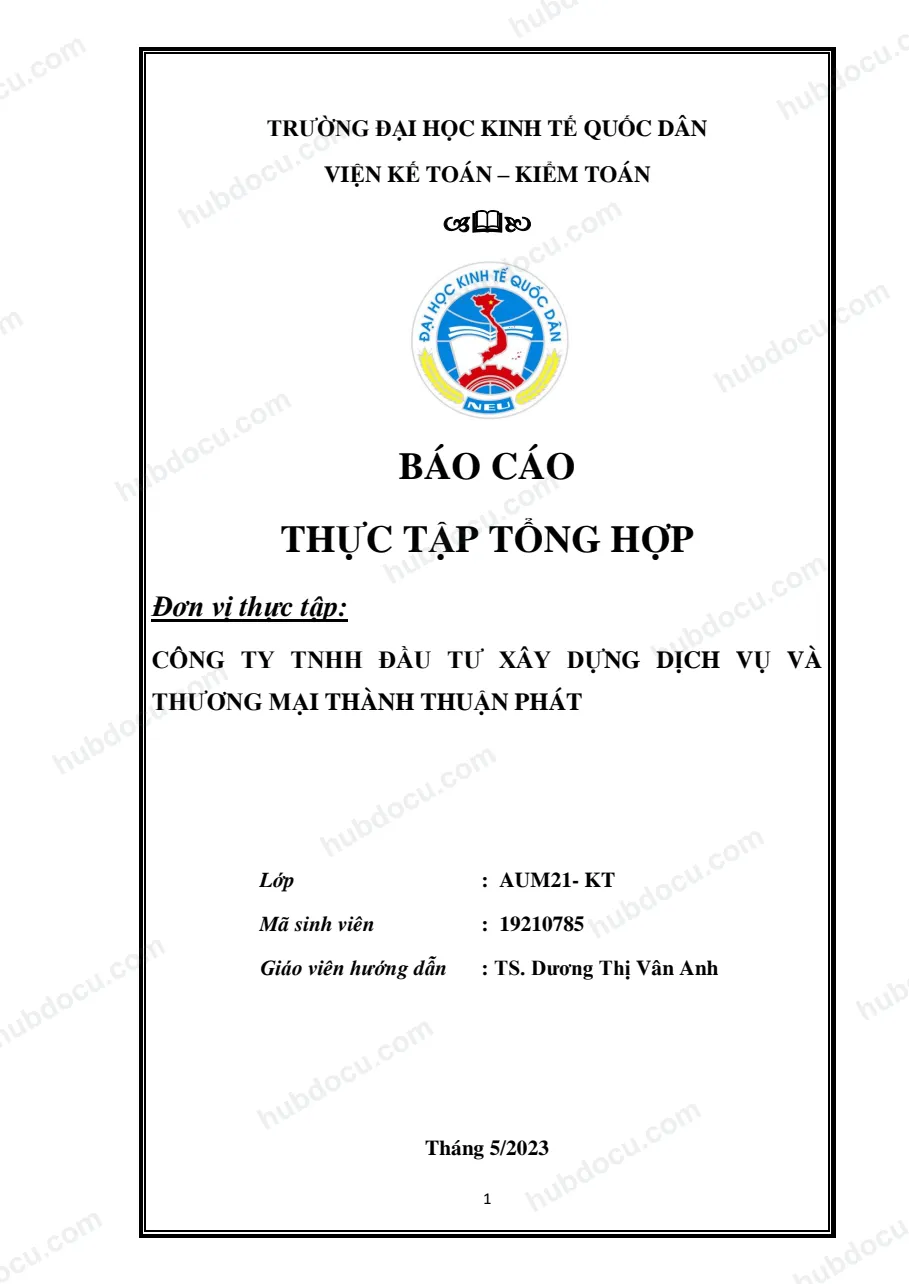 TRƯỜNG ĐẠI HỌC KINH TẾ QUỐC DÂN

VIỆN KẾ TOÁN – KIỂM TOÁN

ĐẠI HỌC KINH TẾ QUỐC DÂN
NEU

BÁO CÁO

THỰC TẬP TỔNG HỢP

Đơn vị thực tập:

CÔNG TY TNHH ĐẦU TƯ XÂY DỰNG DỊCH VỤ VÀ THƯƠNG MẠI THÀNH THUẬN PHÁT

Lớp : AUM21- KT

Mã sinh viên : 19210785

Giáo viên hướng dẫn : TS. Dương Thị Vân Anh

Tháng 5/2023

1

hubdocu.com